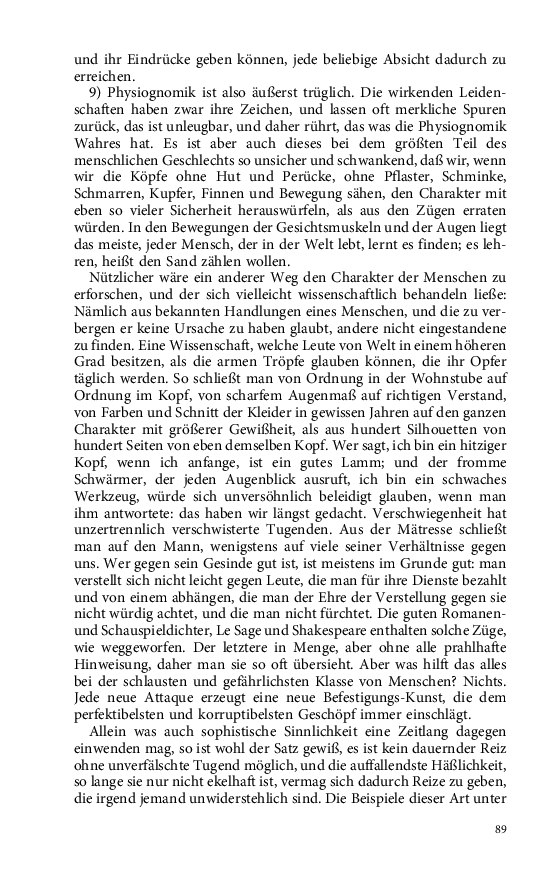 und ihr Eindrücke geben können, jede beliebige Absicht dadurch zu erreichen.

9) Physiognomik ist also äußerst trüglich. Die wirkenden Leidenschaften haben zwar ihre Zeichen, und lassen oft merkliche Spuren zurück, das ist unleugbar, und daher rührt, das was die Physiognomik Wahres hat. Es ist aber auch dieses bei dem größten Teil des menschlichen Geschlechts so unsicher und schwankend, daß wir, wenn wir die Köpfe ohne Hut und Perücke, ohne Pflaster, Schminke, Schmarren, Kupfer, Finnen und Bewegung sähen, den Charakter mit eben so vieler Sicherheit herauswürfeln, als aus den Zügen erraten würden. In den Bewegungen der Gesichtsmuskeln und der Augen liegt das meiste, jeder Mensch, der in der Welt lebt, lernt es finden; es lehren, heißt den Sand zählen wollen.

Nützlicher wäre ein anderer Weg den Charakter der Menschen zu erforschen, und der sich vielleicht wissenschaftlich behandeln ließe: Nämlich aus bekannten Handlungen eines Menschen, und die zu verbergen er keine Ursache zu haben glaubt, andere nicht eingestandene zu finden. Eine Wissenschaft, welche Leute von Welt in einem höheren Grad besitzen, als die armen Tröpfe glauben können, die ihr Opfer täglich werden. So schließt man von Ordnung in der Wohnstube auf Ordnung im Kopf, von scharfem Augenmaß auf richtigen Verstand, von Farben und Schnitt der Kleider in gewissen Jahren auf den ganzen Charakter mit größerer Gewißheit, als aus hundert Silhouetten von hundert Seiten von eben demselben Kopf. Wer sagt, ich bin ein hitziger Kopf, wenn ich anfange, ist ein gutes Lamm; und der fromme Schwärmer, der jeden Augenblick ausruft, ich bin ein schwaches Werkzeug, würde sich unversöhnlich beleidigt glauben, wenn man ihm antwortete: das haben wir längst gedacht. Verschwiegenheit hat unzertrennlich verschwisterte Tugenden. Aus der Mätresse schließt man auf den Mann, wenigstens auf viele seiner Verhältnisse gegen uns. Wer gegen sein Gesinde gut ist, ist meistens im Grunde gut: man verstellt sich nicht leicht gegen Leute, die man für ihre Dienste bezahlt und von einem abhängen, die man der Ehre der Verstellung gegen sie nicht würdig achtet, und die man nicht fürchtet. Die guten Romanen- und Schauspieldichter, Le Sage und Shakespeare enthalten solche Züge, wie weggeworfen. Der letztere in Menge, aber ohne alle prahlhafte Hinweisung, daher man sie so oft übersieht. Aber was hilft das alles bei der schlausten und gefährlichsten Klasse von Menschen? Nichts. Jede neue Attaque erzeugt eine neue Befestigungs-Kunst, die dem perfektibelsten und korruptibelsten Geschöpf immer einschlägt.

Allein was auch sophistische Sinnlichkeit eine Zeitlang dagegen einwenden mag, so ist wohl der Satz gewiß, es ist kein dauernder Reiz ohne unverfälschte Tugend möglich, und die auffallendste Häßlichkeit, so lange sie nur nicht ekelhaft ist, vermag sich dadurch Reize zu geben, die irgend jemand unwiderstehlich sind. Die Beispiele dieser Art unter

89